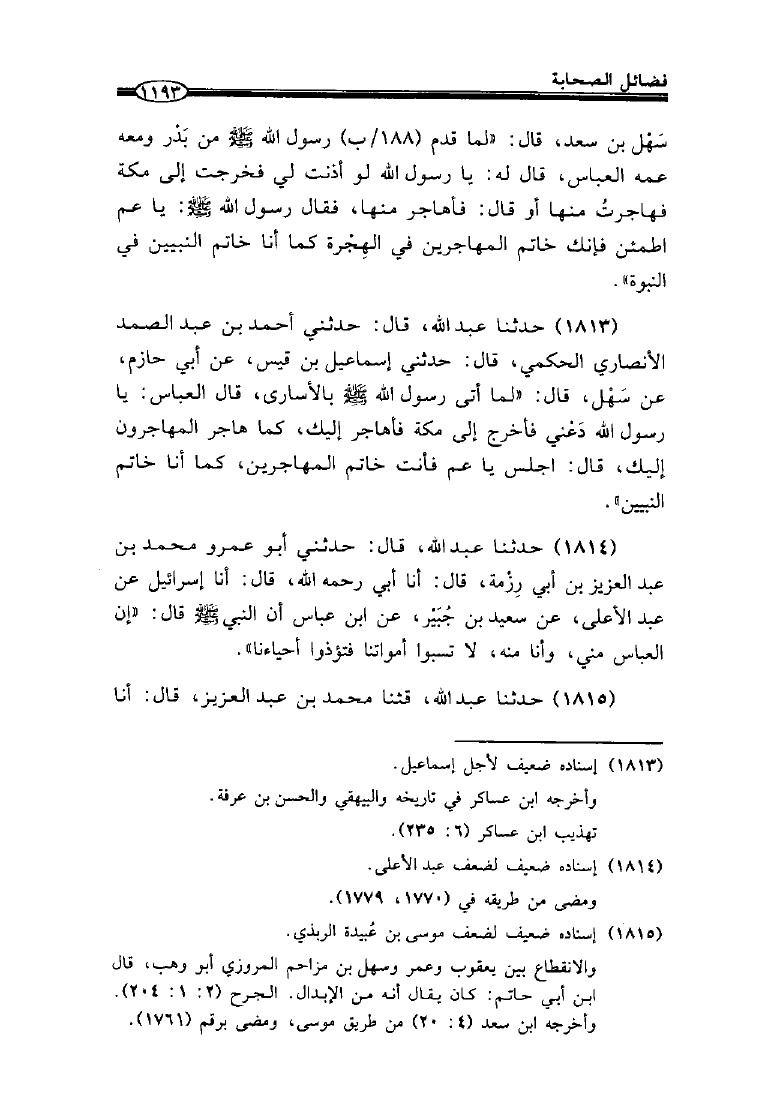 فضائل الصحابة ١١٩٣

سَهْل بن سعد، قال: «لما قدم (١٨٨/ب) رسول الله ﷺ من بَدْر ومعه عمه العباس، قال له: يا رسول الله لو أذنت لي فخرجت إلى مكة فهاجرتُ منها أو قال: فأهاجر منها، فقال رسول الله ﷺ: يا عم اطمئن فإنك خاتم المهاجرين في الهِجْرة كما أنا خاتم النبيين في النبوة».

(١٨١٣) حدثنا عبد الله، قال: حدثني أحمد بن عبد الصمد الأنصاري الحكمي، قال: حدثني إسماعيل بن قيس، عن أبي حازم، عن سَهْل، قال: «لما أتى رسول الله ﷺ بالأسارى، قال العباس: يا رسول الله دَعْني فأخرج إلى مكة فأهاجر إليك، كما هاجر المهاجرون إليك، قال: اجلس يا عم فأنت خاتم المهاجرين، كما أنا خاتم النبيين».

(١٨١٤) حدثنا عبد الله، قال: حدثني أبو عمرو محمد بن عبد العزيز بن أبي رِزْمة، قال: أنا أبي رحمه الله، قال: أنا إسرائيل عن عبد الأعلى، عن سعيد بن جُبَيْر، عن ابن عباس أن النبي ﷺ قال: «إن العباس مني، وأنا منه، لا تسبوا أمواتنا فتؤذوا أحياءنا».

(١٨١٥) حدثنا عبد الله، قثنا محمد بن عبد العزيز، قال: أنا

(١٨١٣) إسناده ضعيف لأجل إسماعيل.
وأخرجه ابن عساكر في تاريخه والبيهقي والحسن بن عرفة.
تهذيب ابن عساكر (٦: ٢٣٥).
(١٨١٤) إسناده ضعيف لضعف عبد الأعلى.
ومضى من طريقه في (١٧٧٠، ١٧٧٩).
(١٨١٥) إسناده ضعيف لضعف موسى بن عُبيدة الربذي.
والانقطاع بين يعقوب وعمر وسهل بن مزاحم المروزي أبو وهب، قال ابن أبي حاتم: كان يقال أنه من الإبدال. الجرح (٢: ١: ٢٠٤).
وأخرجه ابن سعد (٤: ٢٠) من طريق موسى، ومضى برقم (١٧٦١).